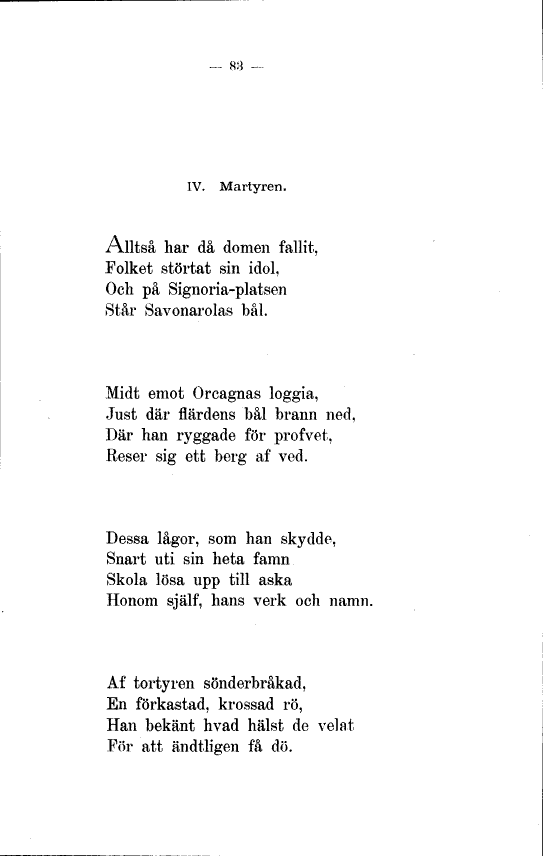 — 83 —

IV. Martyren.

Alltså har då domen fallit,
Folket störtat sin idol,
Och på Signoria-platsen
Står Savonarolas bål.

Midt emot Orcagnas loggia,
Just där flärdens bål brann ned,
Där han ryggade för profvet,
Reser sig ett berg af ved.

Dessa lågor, som han skydde,
Snart uti sin heta famn
Skola lösa upp till aska
Honom själf, hans verk och namn.

Af tortyren sönderbråkad,
En förkastad, krossad rö,
Han bekänt hvad hälst de velat
För att ändtligen få dö.